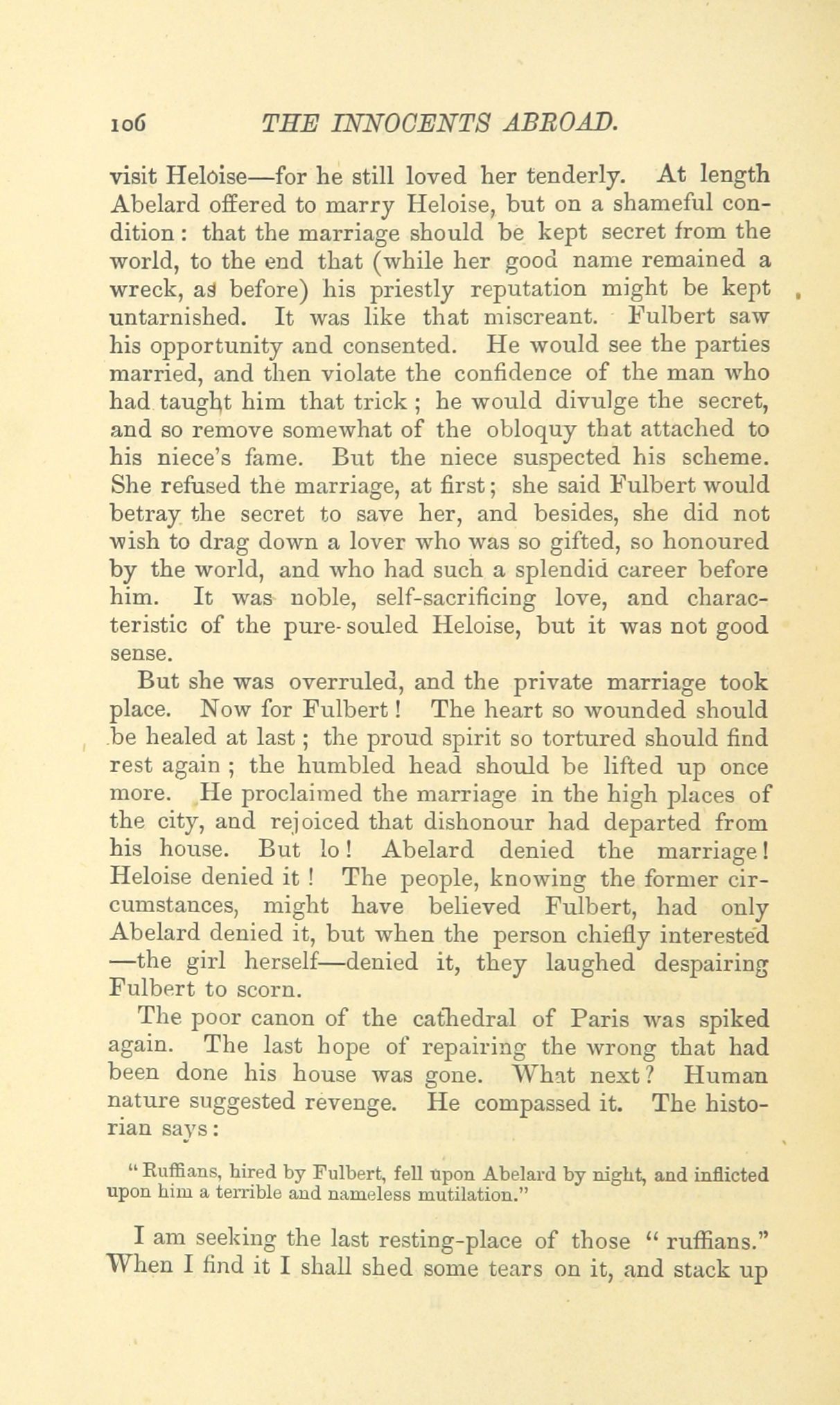 106 THE INNOCENTS ABROAD.

visit Heloise—for he still loved her tenderly. At length Abelard offered to marry Heloise, but on a shameful condition: that the marriage should be kept secret from the world, to the end that (while her good name remained a wreck, as before) his priestly reputation might be kept untarnished. It was like that miscreant. Fulbert saw his opportunity and consented. He would see the parties married, and then violate the confidence of the man who had taught him that trick; he would divulge the secret, and so remove somewhat of the obloquy that attached to his niece's fame. But the niece suspected his scheme. She refused the marriage, at first; she said Fulbert would betray the secret to save her, and besides, she did not wish to drag down a lover who was so gifted, so honoured by the world, and who had such a splendid career before him. It was noble, self-sacrificing love, and characteristic of the pure-souled Heloise, but it was not good sense.

But she was overruled, and the private marriage took place. Now for Fulbert! The heart so wounded should be healed at last; the proud spirit so tortured should find rest again; the humbled head should be lifted up once more. He proclaimed the marriage in the high places of the city, and rejoiced that dishonour had departed from his house. But lo! Abelard denied the marriage! Heloise denied it! The people, knowing the former circumstances, might have believed Fulbert, had only Abelard denied it, but when the person chiefly interested—the girl herself—denied it, they laughed despairing Fulbert to scorn.

The poor canon of the cathedral of Paris was spiked again. The last hope of repairing the wrong that had been done his house was gone. What next? Human nature suggested revenge. He compassed it. The historian says:

"Ruffians, hired by Fulbert, fell upon Abelard by night, and inflicted upon him a terrible and nameless mutilation."

I am seeking the last resting-place of those "ruffians." When I find it I shall shed some tears on it, and stack up